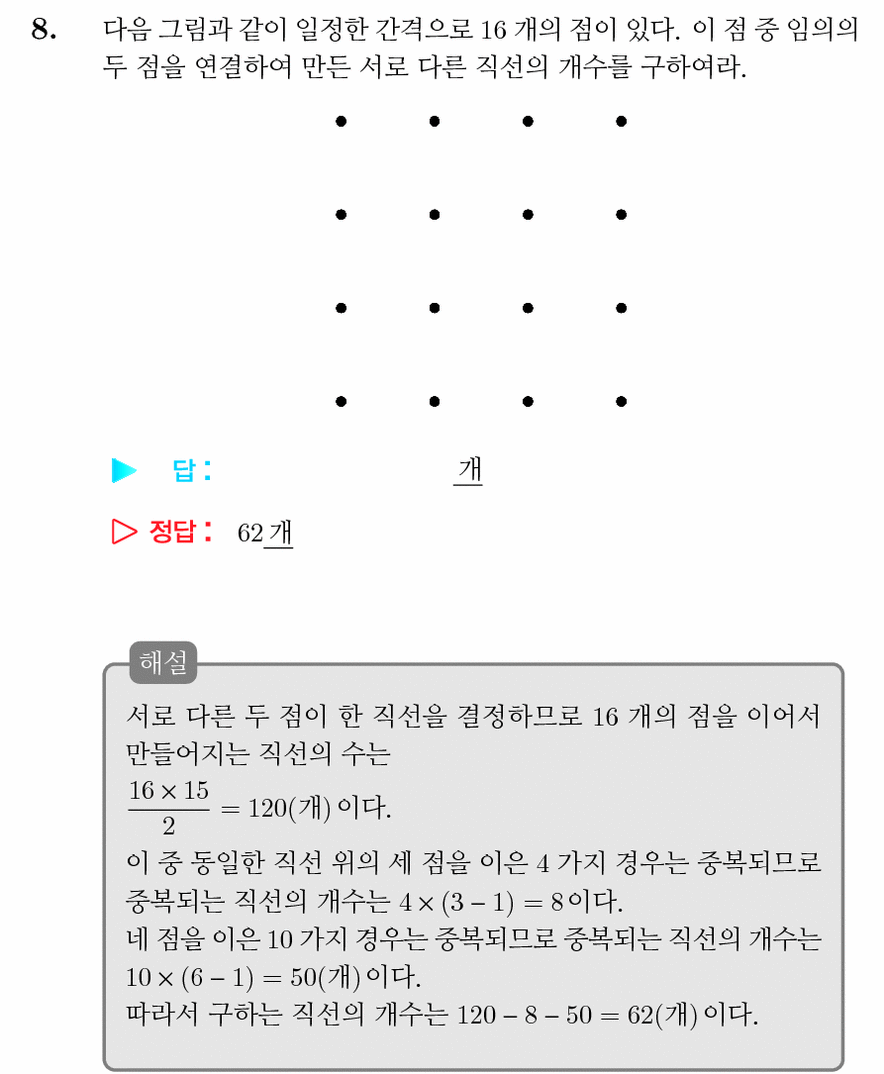 8. 다음 그림과 같이 일정한 간격으로 16 개의 점이 있다. 이 점 중 임의의 두 점을 연결하여 만든 서로 다른 직선의 개수를 구하여라.

▶ 답: 개

▷ 정답: 62 개

해설

서로 다른 두 점이 한 직선을 결정하므로 16 개의 점을 이어서 만들어지는 직선의 수는

$\frac{16 \times 15}{2} = 120$(개) 이다.

이 중 동일한 직선 위의 세 점을 이은 4 가지 경우는 중복되므로 중복되는 직선의 개수는 $4 \times (3 - 1) = 8$ 이다.

네 점을 이은 10 가지 경우는 중복되므로 중복되는 직선의 개수는 $10 \times (6 - 1) = 50$(개) 이다.

따라서 구하는 직선의 개수는 $120 - 8 - 50 = 62$(개) 이다.